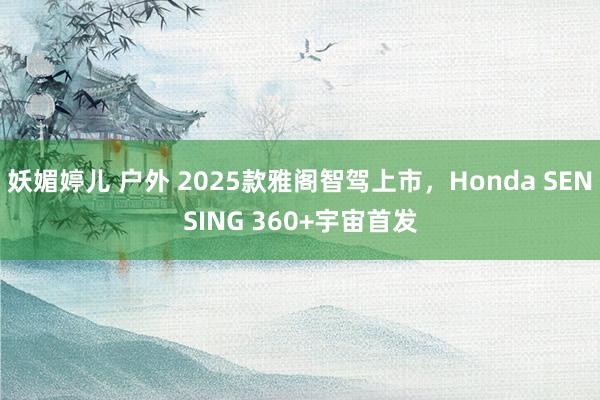 妖媚婷儿 户外 2025款雅阁智驾上市，Honda SENSING 360+宇宙首发